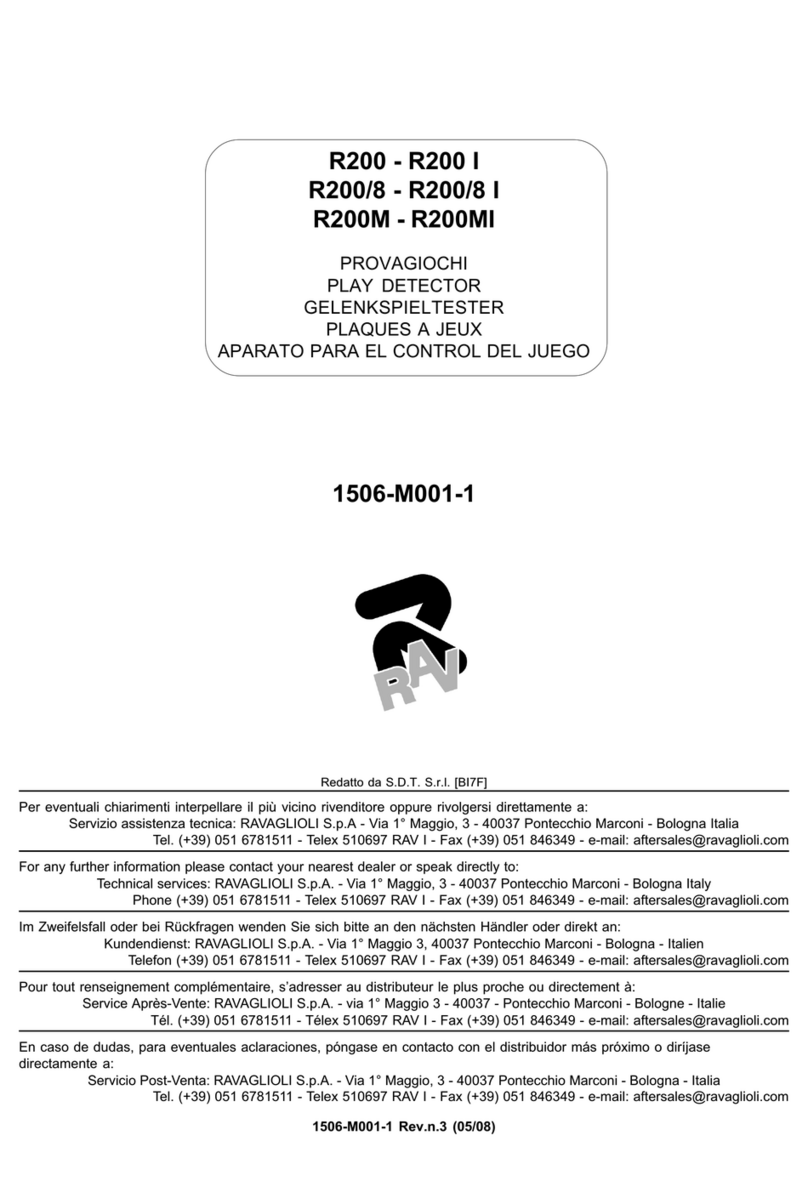 R200 - R200 I
R200/8 - R200/8 I
R200M - R200MI

PROVAGIOCHI
PLAY DETECTOR
GELENKSPIELTESTER
PLAQUES A JEUX
APARATO PARA EL CONTROL DEL JUEGO

1506-M001-1

RAV

Redatto da S.D.T. S.r.l. [BI7F]

Per eventuali chiarimenti interpellare il più vicino rivenditore oppure rivolgersi direttamente a:
Servizio assistenza tecnica: RAVAGLIOLI S.p.A - Via 1° Maggio, 3 - 40037 Pontecchio Marconi - Bologna Italia
Tel. (+39) 051 6781511 - Telex 510697 RAV I - Fax (+39) 051 846349 - e-mail: aftersales@ravaglioli.com

For any further information please contact your nearest dealer or speak directly to:
Technical services: RAVAGLIOLI S.p.A. - Via 1° Maggio, 3 - 40037 Pontecchio Marconi - Bologna Italy
Phone (+39) 051 6781511 - Telex 510697 RAV I - Fax (+39) 051 846349 - e-mail: aftersales@ravaglioli.com

Im Zweifelsfall oder bei Rückfragen wenden Sie sich bitte an den nächsten Händler oder direkt an:
Kundendienst: RAVAGLIOLI S.p.A. - Via 1° Maggio 3, 40037 Pontecchio Marconi - Bologna - Italien
Telefon (+39) 051 6781511 - Telex 510697 RAV I - Fax (+39) 051 846349 - e-mail: aftersales@ravaglioli.com

Pour tout renseignement complémentaire, s'adresser au distributeur le plus proche ou directement à:
Service Après-Vente: RAVAGLIOLI S.p.A. - via 1° Maggio 3 - 40037 - Pontecchio Marconi - Bologne - Italie
Tél. (+39) 051 6781511 - Télex 510697 RAV I - Fax (+39) 051 846349 - e-mail: aftersales@ravaglioli.com

En caso de dudas, para eventuales aclaraciones, póngase en contacto con el distribuidor más próximo o diríjase directamente a:
Servicio Post-Venta: RAVAGLIOLI S.p.A. - Via 1° Maggio, 3 - 40037 Pontecchio Marconi - Bologna - Italia
Tel. (+39) 051 6781511 - Telex 510697 RAV I - Fax (+39) 051 846349 - e-mail: aftersales@ravaglioli.com

1506-M001-1 Rev.n.3 (05/08)